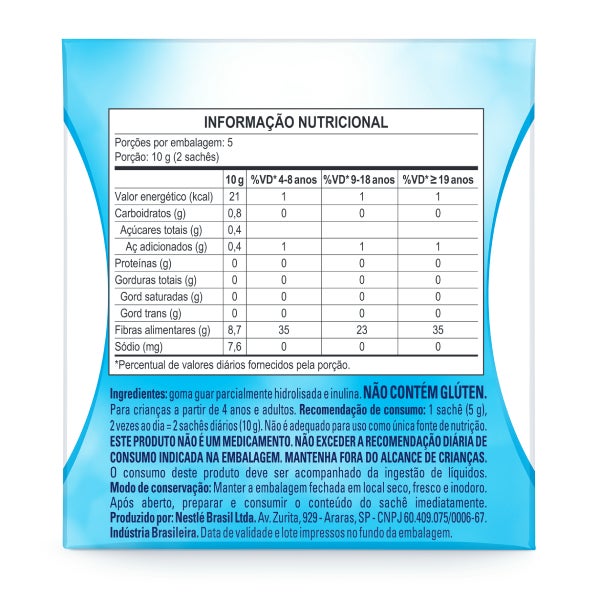 INFORMAÇÃO NUTRICIONAL

Porções por embalagem: 5
Porção: 10 g (2 sachês)

| | 10 g | %VD* 4-8 anos | %VD* 9-18 anos | %VD* ≥ 19 anos |
|---|---|---|---|---|
| Valor energético (kcal) | 21 | 1 | 1 | 1 |
| Carboidratos (g) | 0,8 | 0 | 0 | 0 |
| Açúcares totais (g) | 0,4 | | | |
| Aç adicionados (g) | 0,4 | 1 | 1 | 1 |
| Proteínas (g) | 0 | 0 | 0 | 0 |
| Gorduras totais (g) | 0 | 0 | 0 | 0 |
| Gord saturadas (g) | 0 | 0 | 0 | 0 |
| Gord trans (g) | 0 | 0 | 0 | 0 |
| Fibras alimentares (g) | 8,7 | 35 | 23 | 35 |
| Sódio (mg) | 7,6 | 0 | 0 | 0 |

*Percentual de valores diários fornecidos pela porção.

Ingredientes: goma guar parcialmente hidrolisada e inulina. NÃO CONTÉM GLÚTEN. Para crianças a partir de 4 anos e adultos. Recomendação de consumo: 1 sachê (5 g), 2 vezes ao dia = 2 sachês diários (10 g). Não é adequado para uso como única fonte de nutrição. ESTE PRODUTO NÃO É UM MEDICAMENTO. NÃO EXCEDER A RECOMENDAÇÃO DIÁRIA DE CONSUMO INDICADA NA EMBALAGEM. MANTENHA FORA DO ALCANCE DE CRIANÇAS. O consumo deste produto deve ser acompanhado da ingestão de líquidos. Modo de conservação: Manter a embalagem fechada em local seco, fresco e inodoro. Após aberto, preparar e consumir o conteúdo do sachê imediatamente. Produzido por: Nestlé Brasil Ltda. Av. Zurita, 929 - Araras, SP - CNPJ 60.409.075/0006-67. Indústria Brasileira. Data de validade e lote impressos no fundo da embalagem.